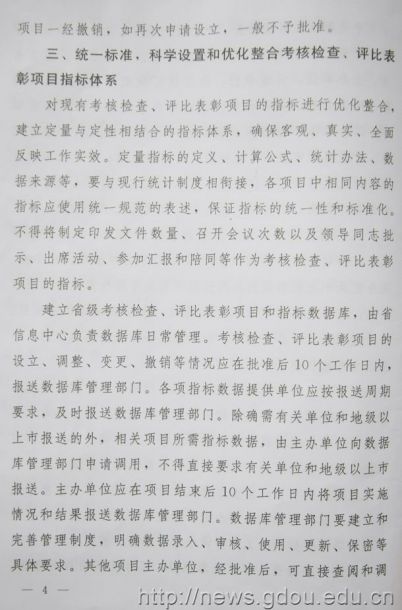 项目一经撤销，如再次申请设立，一般不予批准。

三、统一标准，科学设置和优化整合考核检查、评比表彰项目指标体系

对现有考核检查、评比表彰项目的指标进行优化整合，建立定量与定性相结合的指标体系，确保客观、真实、全面反映工作实效。定量指标的定义、计算公式、统计办法、数据来源等，要与现行统计制度相衔接，各项目中相同内容的指标应使用统一规范的表述，保证指标的统一性和标准化。不得将制定印发文件数量、召开会议次数以及领导同志批示、出席活动、参加汇报和陪同等作为考核检查、评比表彰项目的指标。

建立省级考核检查、评比表彰项目和指标数据库，由省信息中心负责数据库日常管理。考核检查、评比表彰项目的设立、调整、变更、撤销等情况应在批准后10个工作日内，报送数据库管理部门。各项指标数据提供单位应按报送周期要求，及时报送数据库管理部门。除确需有关单位和地级以上市报送的外，相关项目所需指标数据，由主办单位向数据库管理部门申请调用，不得直接要求有关单位和地级以上市报送。主办单位应在项目结束后10个工作日内将项目实施情况和结果报送数据库管理部门。数据库管理部门要建立和完善管理制度，明确数据录入、审核、使用、更新、保密等具体要求。其他项目主办单位，经批准后，可直接查阅和调

— 4 —

http://news.gdou.edu.cn